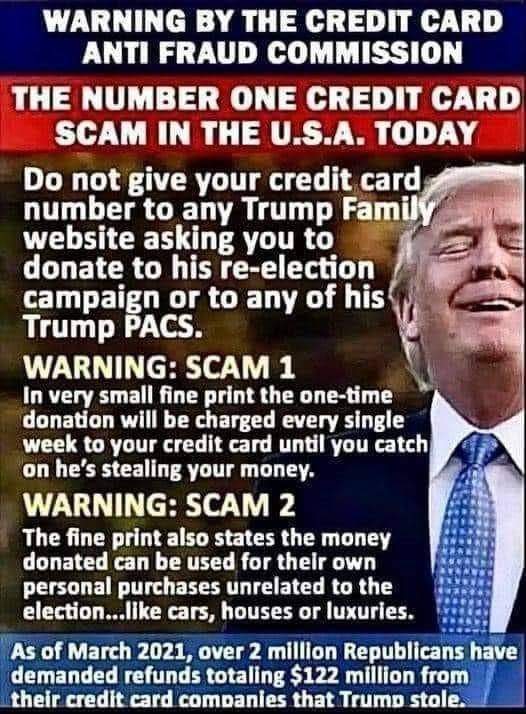 WARNING BY THE CREDIT CARD ANTI FRAUD COMMISSION

THE NUMBER ONE CREDIT CARD SCAM IN THE U.S.A. TODAY

Do not give your credit card number to any Trump Family website asking you to donate to his re-election campaign or to any of his Trump PACS.

WARNING: SCAM 1
In very small fine print the one-time donation will be charged every single week to your credit card until you catch on he's stealing your money.

WARNING: SCAM 2
The fine print also states the money donated can be used for their own personal purchases unrelated to the election...like cars, houses or luxuries.

As of March 2021, over 2 million Republicans have demanded refunds totaling $122 million from their credit card companies that Trump stole.